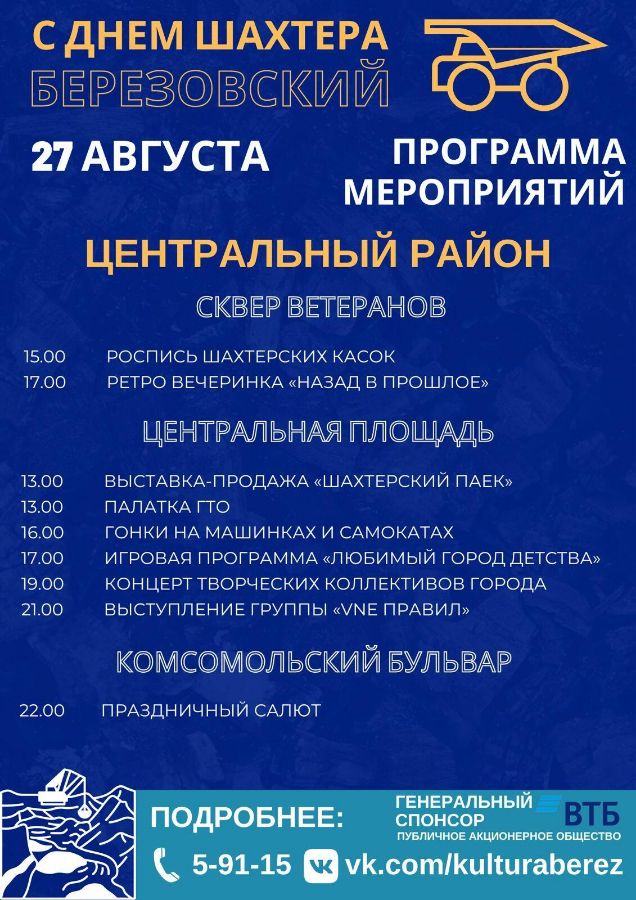 С ДНЕМ ШАХТЕРА
БЕРЕЗОВСКИЙ

27 АВГУСТА

ПРОГРАММА МЕРОПРИЯТИЙ

ЦЕНТРАЛЬНЫЙ РАЙОН

СКВЕР ВЕТЕРАНОВ

15.00 РОСПИСЬ ШАХТЕРСКИХ КАСОК
17.00 РЕТРО ВЕЧЕРИНКА «НАЗАД В ПРОШЛОЕ»

ЦЕНТРАЛЬНАЯ ПЛОЩАДЬ

13.00 ВЫСТАВКА-ПРОДАЖА «ШАХТЕРСКИЙ ПАЕК»
13.00 ПАЛАТКА ГТО
16.00 ГОНКИ НА МАШИНКАХ И САМОКАТАХ
17.00 ИГРОВАЯ ПРОГРАММА «ЛЮБИМЫЙ ГОРОД ДЕТСТВА»
19.00 КОНЦЕРТ ТВОРЧЕСКИХ КОЛЛЕКТИВОВ ГОРОДА
21.00 ВЫСТУПЛЕНИЕ ГРУППЫ «VNE ПРАВИЛ»

КОМСОМОЛЬСКИЙ БУЛЬВАР

22.00 ПРАЗДНИЧНЫЙ САЛЮТ

ПОДРОБНЕЕ:
ГЕНЕРАЛЬНЫЙ СПОНСОР ВТБ
ПУБЛИЧНОЕ АКЦИОНЕРНОЕ ОБЩЕСТВО
5-91-15 vk.com/kulturaberez